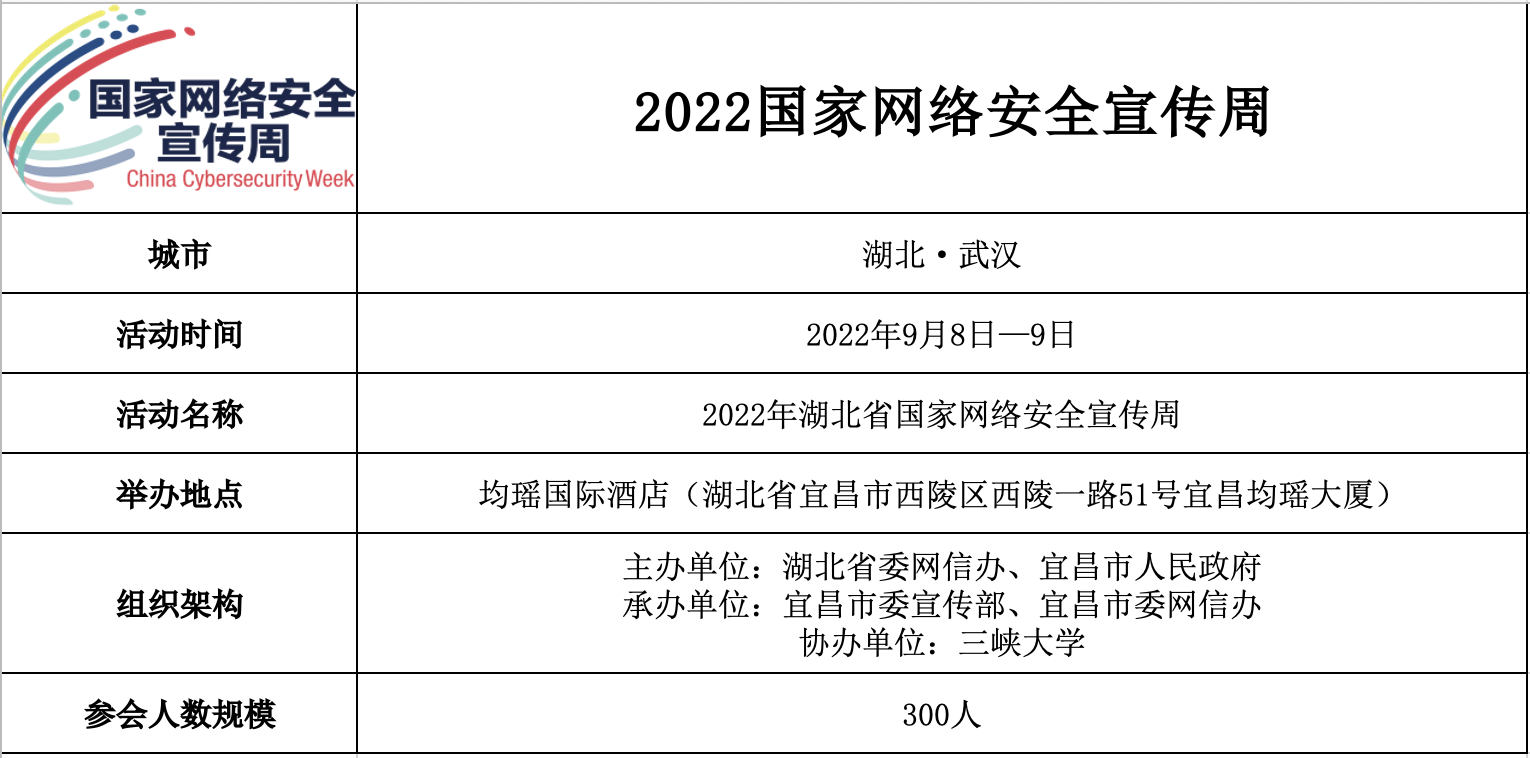 | 国家网络安全宣传周 China Cybersecurity Week | 2022国家网络安全宣传周 |
|---|---|
| 城市 | 湖北·武汉 |
| 活动时间 | 2022年9月8日—9日 |
| 活动名称 | 2022年湖北省国家网络安全宣传周 |
| 举办地点 | 均瑶国际酒店（湖北省宜昌市西陵区西陵一路51号宜昌均瑶大厦） |
| 组织架构 | 主办单位：湖北省委网信办、宜昌市人民政府 承办单位：宜昌市委宣传部、宜昌市委网信办 协办单位：三峡大学 |
| 参会人数规模 | 300人 |